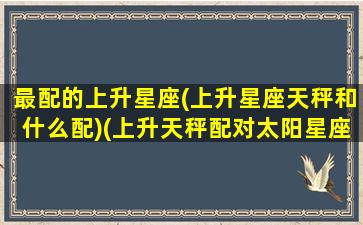 最配的上升星座(上升星座天秤和什么配)(上升天秤配对太阳星座